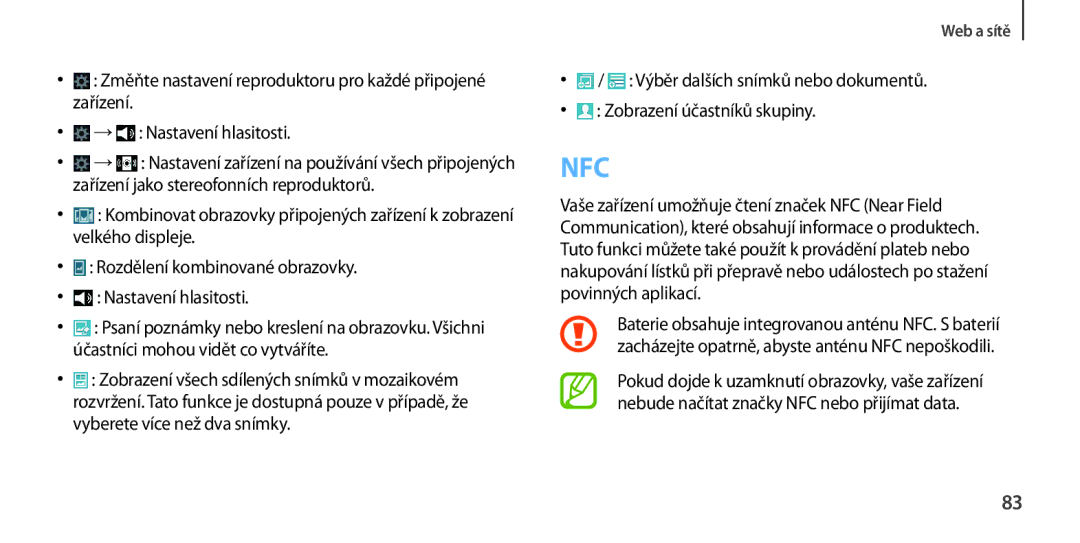 Web a sítě

• : Změňte nastavení reproduktoru pro každé připojené zařízení.

• → : Nastavení hlasitosti.

• → : Nastavení zařízení na používání všech připojených zařízení jako stereofonních reproduktorů.

• : Kombinovat obrazovky připojených zařízení k zobrazení velkého displeje.

• : Rozdělení kombinované obrazovky.

• : Nastavení hlasitosti.

• : Psaní poznámky nebo kreslení na obrazovku. Všichni účastníci mohou vidět co vytváříte.

• : Zobrazení všech sdílených snímků v mozaikovém rozvržení. Tato funkce je dostupná pouze v případě, že vyberete více než dva snímky.

• / : Výběr dalších snímků nebo dokumentů.

• : Zobrazení účastníků skupiny.

NFC

Vaše zařízení umožňuje čtení značek NFC (Near Field Communication), které obsahují informace o produktech. Tuto funkci můžete také použít k provádění plateb nebo nakupování lístků při přepravě nebo událostech po stažení povinných aplikací.

Baterie obsahuje integrovanou anténu NFC. S baterií zacházejte opatrně, abyste anténu NFC nepoškodili.

Pokud dojde k uzamknutí obrazovky, vaše zařízení nebude načítat značky NFC nebo přijímat data.

83